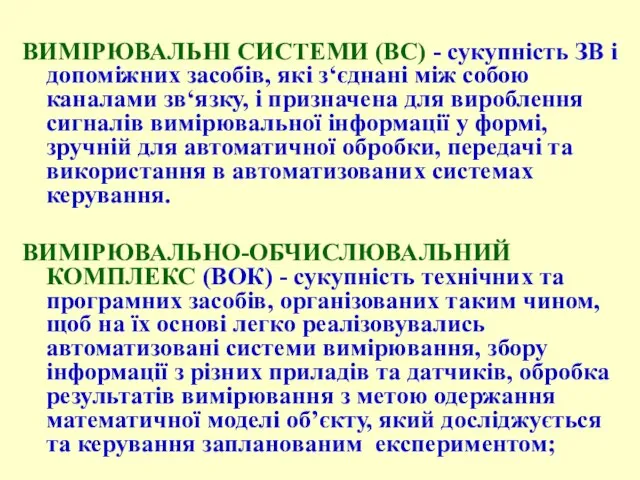 ВИМІРЮВАЛЬНІ СИСТЕМИ (ВС) - сукупність ЗВ і допоміжних засобів, які з‘єднані між собою каналами зв‘язку, і призначена для вироблення сигналів вимірювальної інформації у формі, зручній для автоматичної обробки, передачі та використання в автоматизованих системах керування.

ВИМІРЮВАЛЬНО-ОБЧИСЛЮВАЛЬНИЙ КОМПЛЕКС (ВОК) - сукупність технічних та програмних засобів, організованих таким чином, щоб на їх основі легко реалізовувались автоматизовані системи вимірювання, збору інформації з різних приладів та датчиків, обробка результатів вимірювання з метою одержання математичної моделі об’єкту, який досліджується та керування запланованим експериментом;